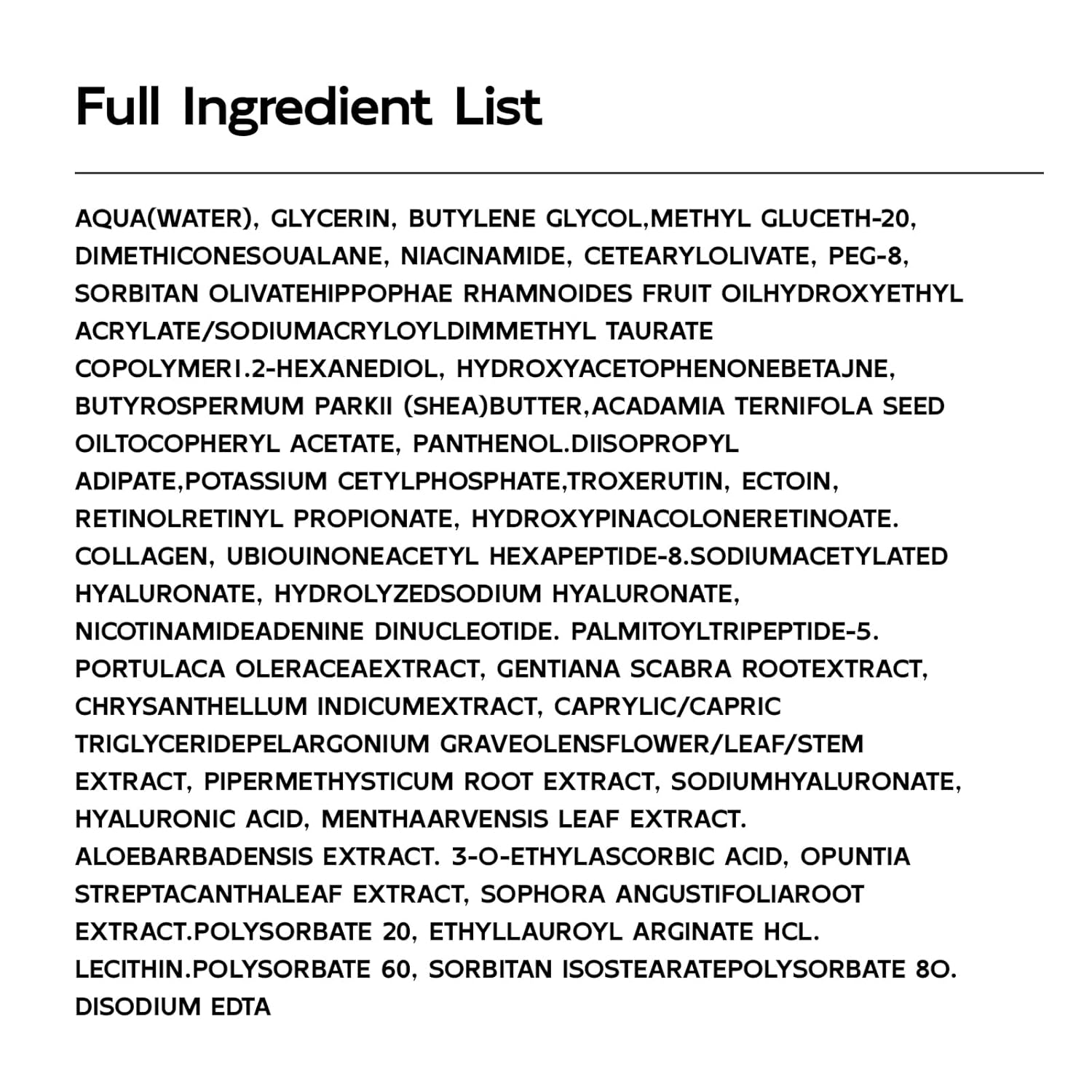 Full Ingredient List

AQUA(WATER), GLYCERIN, BUTYLENE GLYCOL,METHYL GLUCETH-20, DIMETHICONESOUALANE, NIACINAMIDE, CETEARYLOLIVATE, PEG-8, SORBITAN OLIVATEHIPPOPHAE RHAMNOIDES FRUIT OILHYDROXYETHYL ACRYLATE/SODIUMACRYLOYLDIMMETHYL TAURATE COPOLYMER1.2-HEXANEDIOL, HYDROXYACETOPHENONEBETAJNE, BUTYROSPERMUM PARKII (SHEA)BUTTER,ACADAMIA TERNIFOLA SEED OILTOCOPHERYL ACETATE, PANTHENOL.DIISOPROPYL ADIPATE,POTASSIUM CETYLPHOSPHATE,TROXERUTIN, ECTOIN, RETINOLRETINYL PROPIONATE, HYDROXYPINACOLONERETINOATE. COLLAGEN, UBIOUINONEACETYL HEXAPEPTIDE-8.SODIUMACETYLATED HYALURONATE, HYDROLYZEDSODIUM HYALURONATE, NICOTINAMIDEADENINE DINUCLEOTIDE. PALMITOYLTRIPEPTIDE-5. PORTULACA OLERACEAEXTRACT, GENTIANA SCABRA ROOTEXTRACT, CHRYSANTHELLUM INDICUMEXTRACT, CAPRYLIC/CAPRIC TRIGLYCERIDEPELARGONIUM GRAVEOLENSFLOWER/LEAF/STEM EXTRACT, PIPERMETHYSTICUM ROOT EXTRACT, SODIUMHYALURONATE, HYALURONIC ACID, MENTHAARVENSIS LEAF EXTRACT. ALOEBARBADENSIS EXTRACT. 3-O-ETHYLASCORBIC ACID, OPUNTIA STREPTACANTHALEAF EXTRACT, SOPHORA ANGUSTIFOLIAROOT EXTRACT.POLYSORBATE 20, ETHYLLAUROYL ARGINATE HCL. LECITHIN.POLYSORBATE 60, SORBITAN ISOSTEARATEPOLYSORBATE 8O. DISODIUM EDTA